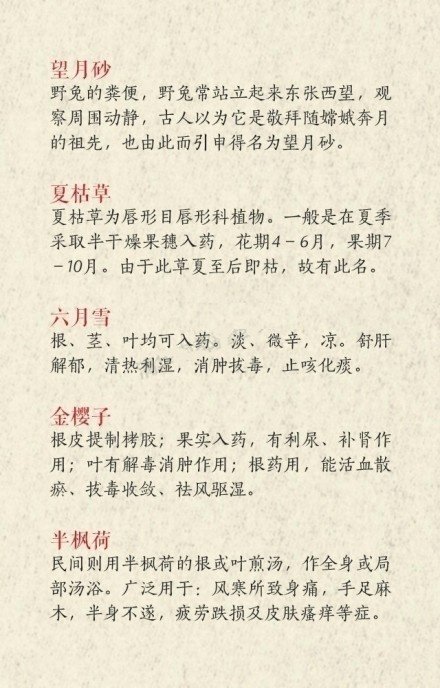 望月砂

野兔的粪便，野兔常站立起来东张西望，观察周围动静，古人以为它是敬拜随嫦娥奔月的祖先，也由此而引申得名为望月砂。

夏枯草

夏枯草为唇形目唇形科植物。一般是在夏季采取半干燥果穗入药，花期4－6月，果期7－10月。由于此草夏至后即枯，故有此名。

六月雪

根、茎、叶均可入药。淡、微辛，凉。舒肝解郁，清热利湿，消肿拔毒，止咳化痰。

金樱子

根皮提制栲胶；果实入药，有利尿、补肾作用；叶有解毒消肿作用；根药用，能活血散瘀、拔毒收敛、祛风驱湿。

半枫荷

民间则用半枫荷的根或叶煎汤，作全身或局部汤浴。广泛用于：风寒所致身痛，手足麻木，半身不遂，疲劳跌损及皮肤瘙痒等症。